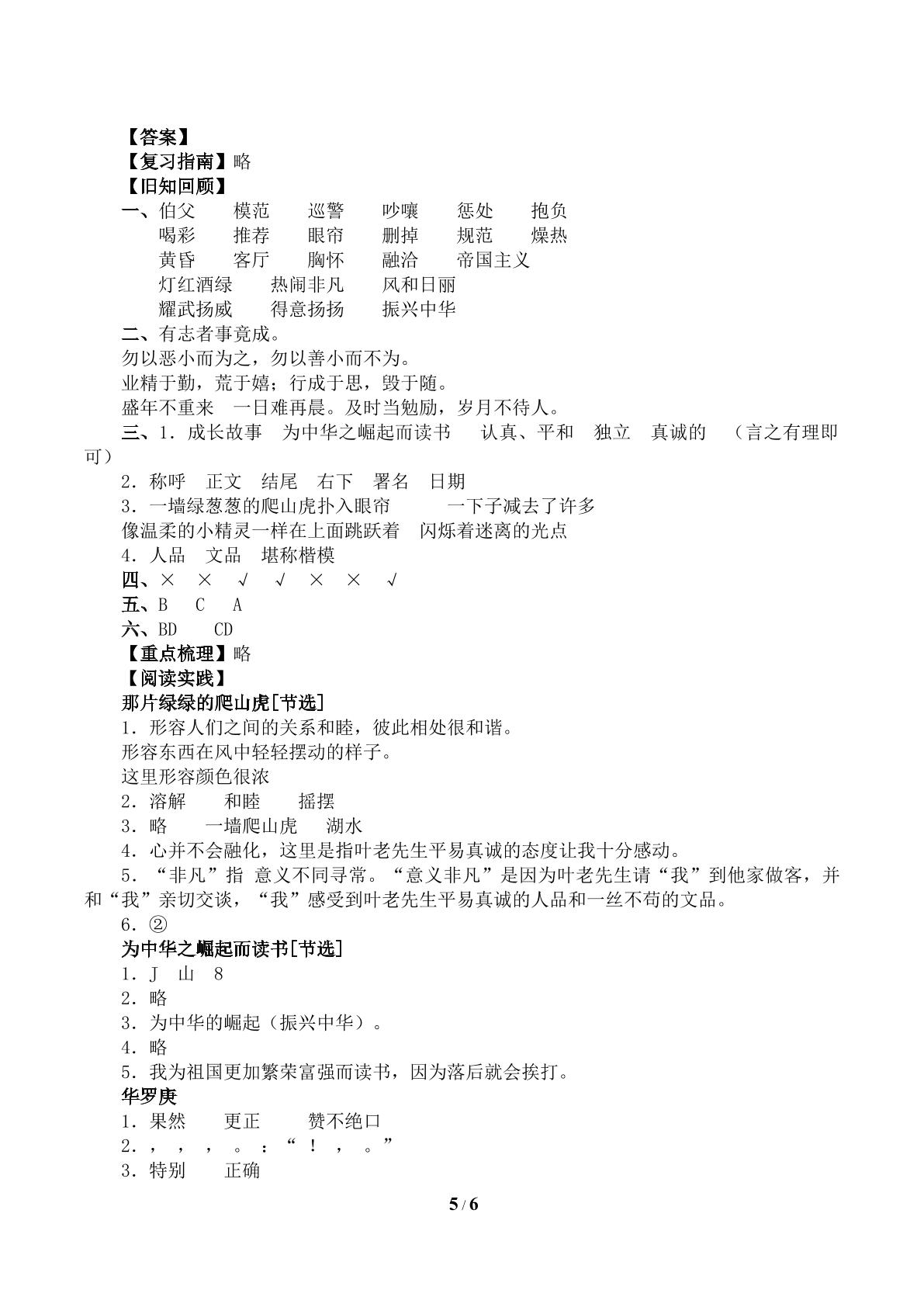 【答案】
【复习指南】略
【旧知回顾】
一、伯父 模范 巡警 吵嚷 惩处 抱负
喝彩 推荐 眼帘 删掉 规范 燥热
黄昏 客厅 胸怀 融洽 帝国主义
灯红酒绿 热闹非凡 风和日丽
耀武扬威 得意扬扬 振兴中华
二、有志者事竟成。
勿以恶小而为之，勿以善小而不为。
业精于勤，荒于嬉；行成于思，毁于随。
盛年不重来 一日难再晨。及时当勉励，岁月不待人。
三、1．成长故事 为中华之崛起而读书 认真、平和 独立 真诚的 （言之有理即可）
2．称呼 正文 结尾 右下 署名 日期
3．一墙绿葱葱的爬山虎扑入眼帘 一下子减去了许多
像温柔的小精灵一样在上面跳跃着 闪烁着迷离的光点
4．人品 文品 堪称楷模
四、× × √ √ × × √
五、B C A
六、BD CD
【重点梳理】略
【阅读实践】
那片绿绿的爬山虎[节选]
1．形容人们之间的关系和睦，彼此相处很和谐。
形容东西在风中轻轻摆动的样子。
这里形容颜色很浓
2．溶解 和睦 摇摆
3．略 一墙爬山虎 湖水
4．心并不会融化，这里是指叶老先生平易真诚的态度让我十分感动。
5．“非凡”指 意义不同寻常。“意义非凡”是因为叶老先生请“我”到他家做客，并和“我”亲切交谈，“我”感受到叶老先生平易真诚的人品和一丝不苟的文品。
6．②
为中华之崛起而读书[节选]
1．J 山 8
2．略
3．为中华的崛起（振兴中华）。
4．略
5．我为祖国更加繁荣富强而读书，因为落后就会挨打。
华罗庚
1．果然 更正 赞不绝口
2．， ， ， 。 ： “ ！ ， 。”
3．特别 正确
5 / 6